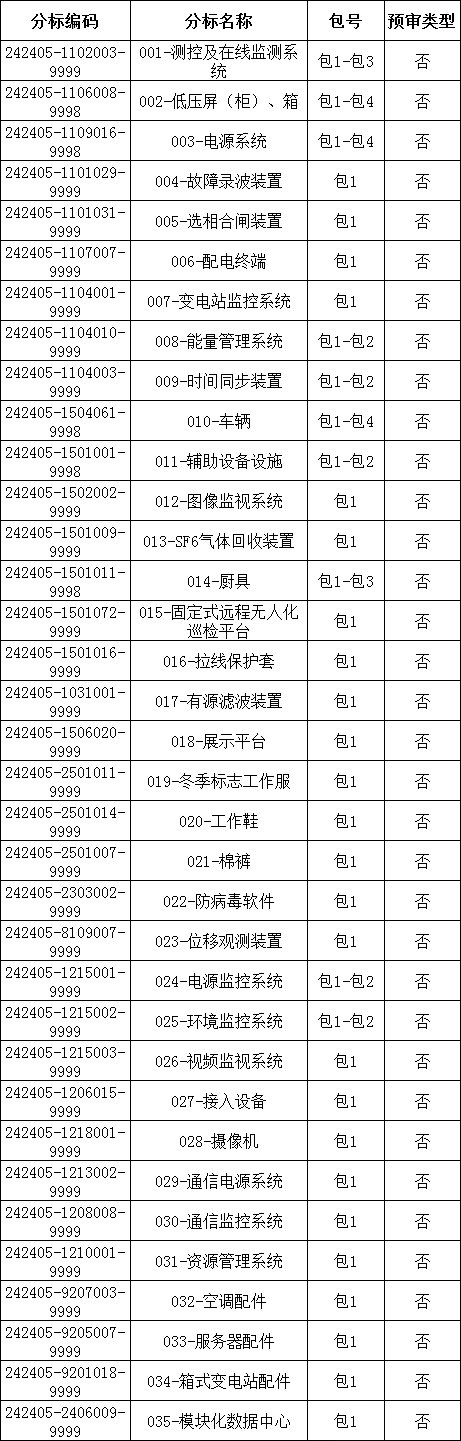 | 分标编码 | 分标名称 | 包号 | 预审类型 |
|---|---|---|---|
| 242405-1102003-9999 | 001-测控及在线监测系统 | 包1-包3 | 否 |
| 242405-1106008-9998 | 002-低压屏（柜）、箱 | 包1-包4 | 否 |
| 242405-1109016-9998 | 003-电源系统 | 包1-包4 | 否 |
| 242405-1101029-9999 | 004-故障录波装置 | 包1 | 否 |
| 242405-1101031-9999 | 005-选相合闸装置 | 包1 | 否 |
| 242405-1107007-9999 | 006-配电终端 | 包1 | 否 |
| 242405-1104001-9999 | 007-变电站监控系统 | 包1 | 否 |
| 242405-1104010-9999 | 008-能量管理系统 | 包1-包2 | 否 |
| 242405-1104003-9999 | 009-时间同步装置 | 包1-包2 | 否 |
| 242405-1504061-9998 | 010-车辆 | 包1-包4 | 否 |
| 242405-1501001-9998 | 011-辅助设备设施 | 包1-包2 | 否 |
| 242405-1502002-9999 | 012-图像监视系统 | 包1 | 否 |
| 242405-1501009-9999 | 013-SF6气体回收装置 | 包1 | 否 |
| 242405-1501011-9998 | 014-厨具 | 包1-包3 | 否 |
| 242405-1501072-9999 | 015-固定式远程无人化巡检平台 | 包1 | 否 |
| 242405-1501016-9999 | 016-拉线保护套 | 包1 | 否 |
| 242405-1031001-9999 | 017-有源滤波装置 | 包1 | 否 |
| 242405-1506020-9999 | 018-展示平台 | 包1 | 否 |
| 242405-2501011-9999 | 019-冬季标志工作服 | 包1 | 否 |
| 242405-2501014-9999 | 020-工作鞋 | 包1 | 否 |
| 242405-2501007-9999 | 021-棉裤 | 包1 | 否 |
| 242405-2303002-9999 | 022-防病毒软件 | 包1 | 否 |
| 242405-8109007-9999 | 023-位移观测装置 | 包1 | 否 |
| 242405-1215001-9999 | 024-电源监控系统 | 包1-包2 | 否 |
| 242405-1215002-9999 | 025-环境监控系统 | 包1-包2 | 否 |
| 242405-1215003-9999 | 026-视频监视系统 | 包1 | 否 |
| 242405-1206015-9999 | 027-接入设备 | 包1 | 否 |
| 242405-1218001-9999 | 028-摄像机 | 包1 | 否 |
| 242405-1213002-9999 | 029-通信电源系统 | 包1 | 否 |
| 242405-1208008-9999 | 030-通信监控系统 | 包1 | 否 |
| 242405-1210001-9999 | 031-资源管理系统 | 包1 | 否 |
| 242405-9207003-9999 | 032-空调配件 | 包1 | 否 |
| 242405-9205007-9999 | 033-服务器配件 | 包1 | 否 |
| 242405-9201018-9999 | 034-箱式变电站配件 | 包1 | 否 |
| 242405-2406009-9999 | 035-模块化数据中心 | 包1 | 否 |